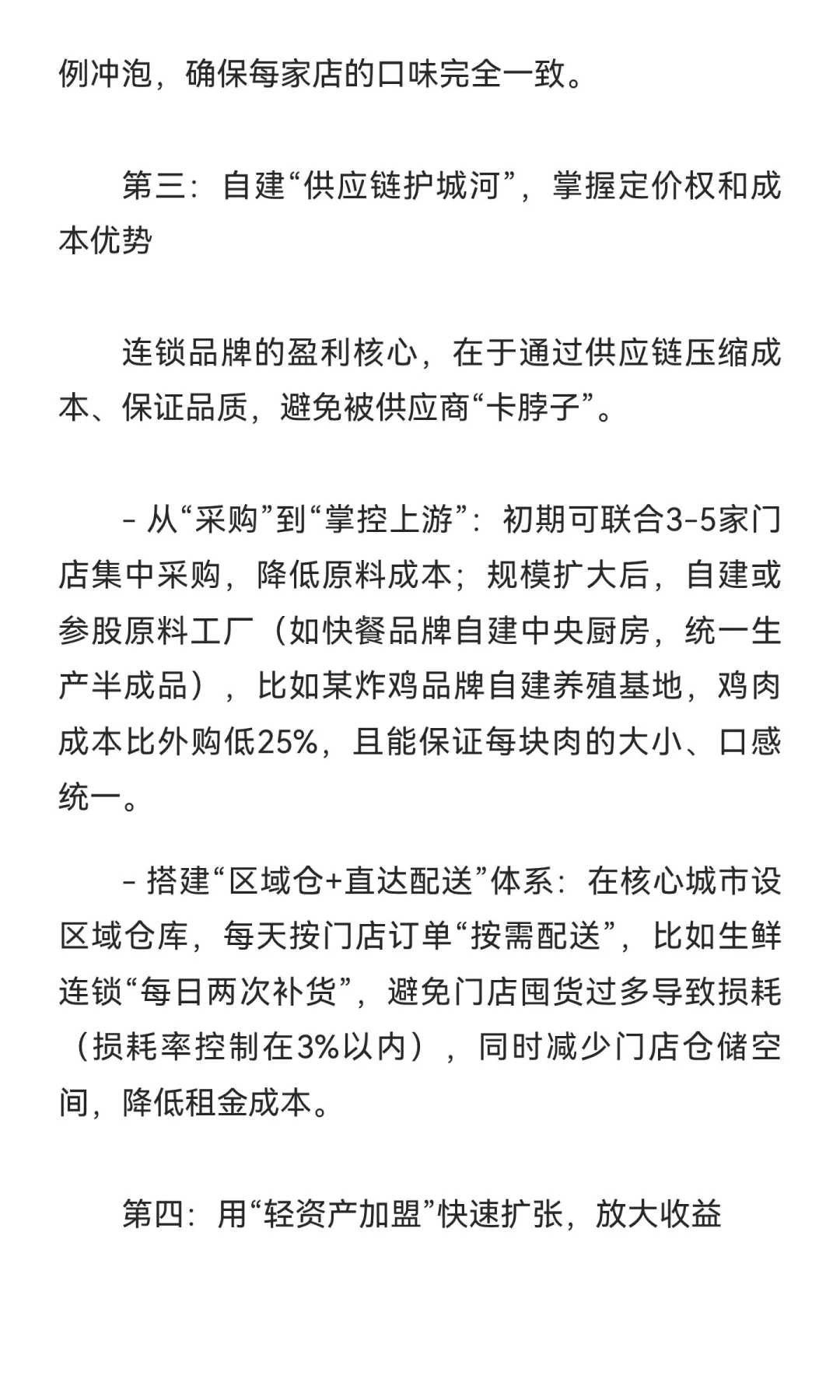 例冲泡，确保每家店的口味完全一致。

第三：自建“供应链护城河”，掌握定价权和成本优势

连锁品牌的盈利核心，在于通过供应链压缩成本、保证品质，避免被供应商“卡脖子”。

- 从“采购”到“掌控上游”：初期可联合3-5家门店集中采购，降低原料成本；规模扩大后，自建或参股原料工厂（如快餐品牌自建中央厨房，统一生产半成品），比如某炸鸡品牌自建养殖基地，鸡肉成本比外购低25%，且能保证每块肉的大小、口感统一。

- 搭建“区域仓+直达配送”体系：在核心城市设区域仓库，每天按门店订单“按需配送”，比如生鲜连锁“每日两次补货”，避免门店囤货过多导致损耗（损耗率控制在3%以内），同时减少门店仓储空间，降低租金成本。

第四：用“轻资产加盟”快速扩张，放大收益